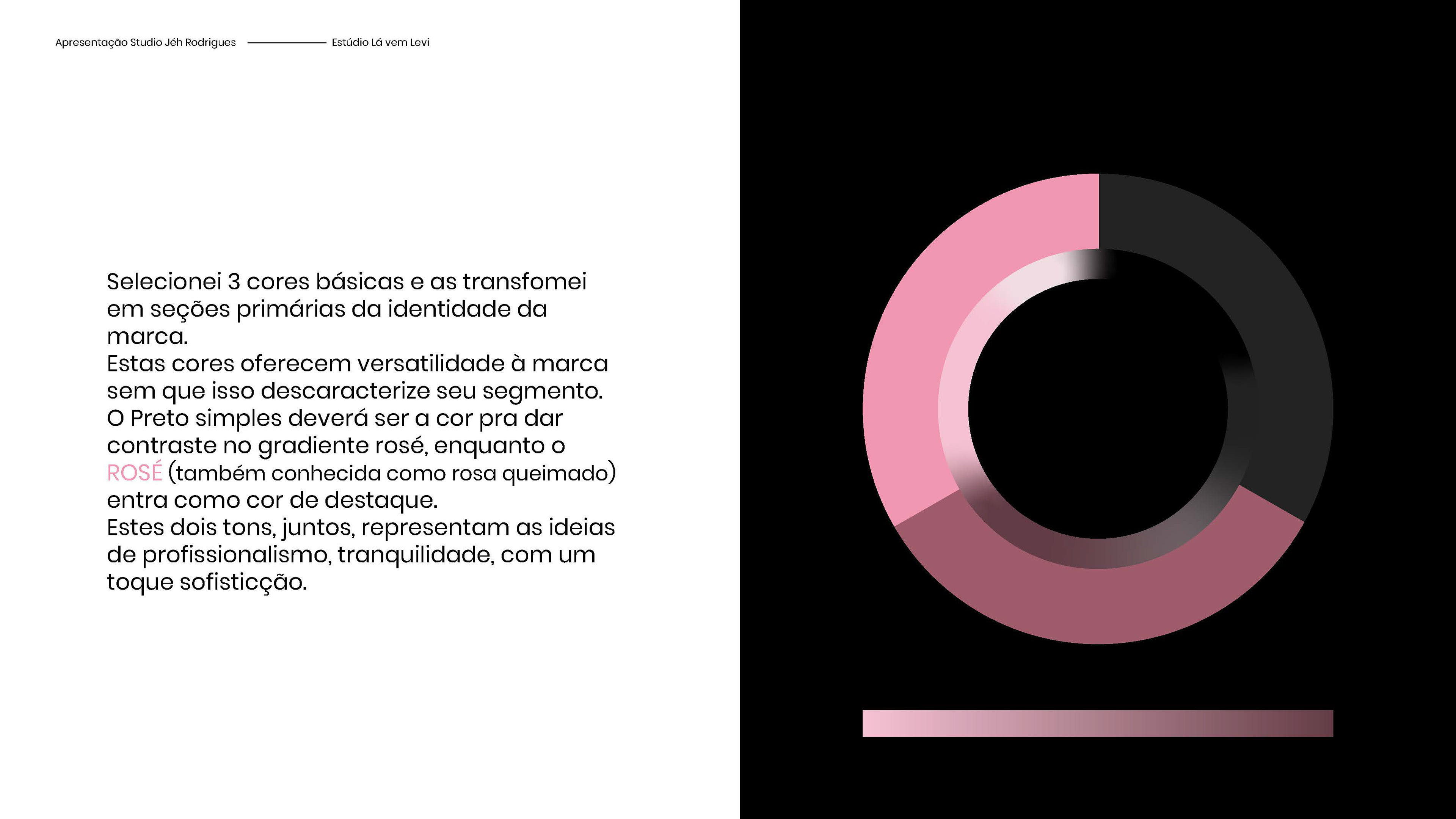 Apresentação Studio Jéh Rodrigues Estúdio Lá vem Levi

Selecionei 3 cores básicas e as transfomei em seções primárias da identidade da marca.
Estas cores oferecem versatilidade à marca sem que isso descaracterize seu segmento.
O Preto simples deverá ser a cor pra dar contraste no gradiente rosé, enquanto o ROSÉ (também conhecida como rosa queimado) entra como cor de destaque.
Estes dois tons, juntos, representam as ideias de profissionalismo, tranquilidade, com um toque sofisticção.